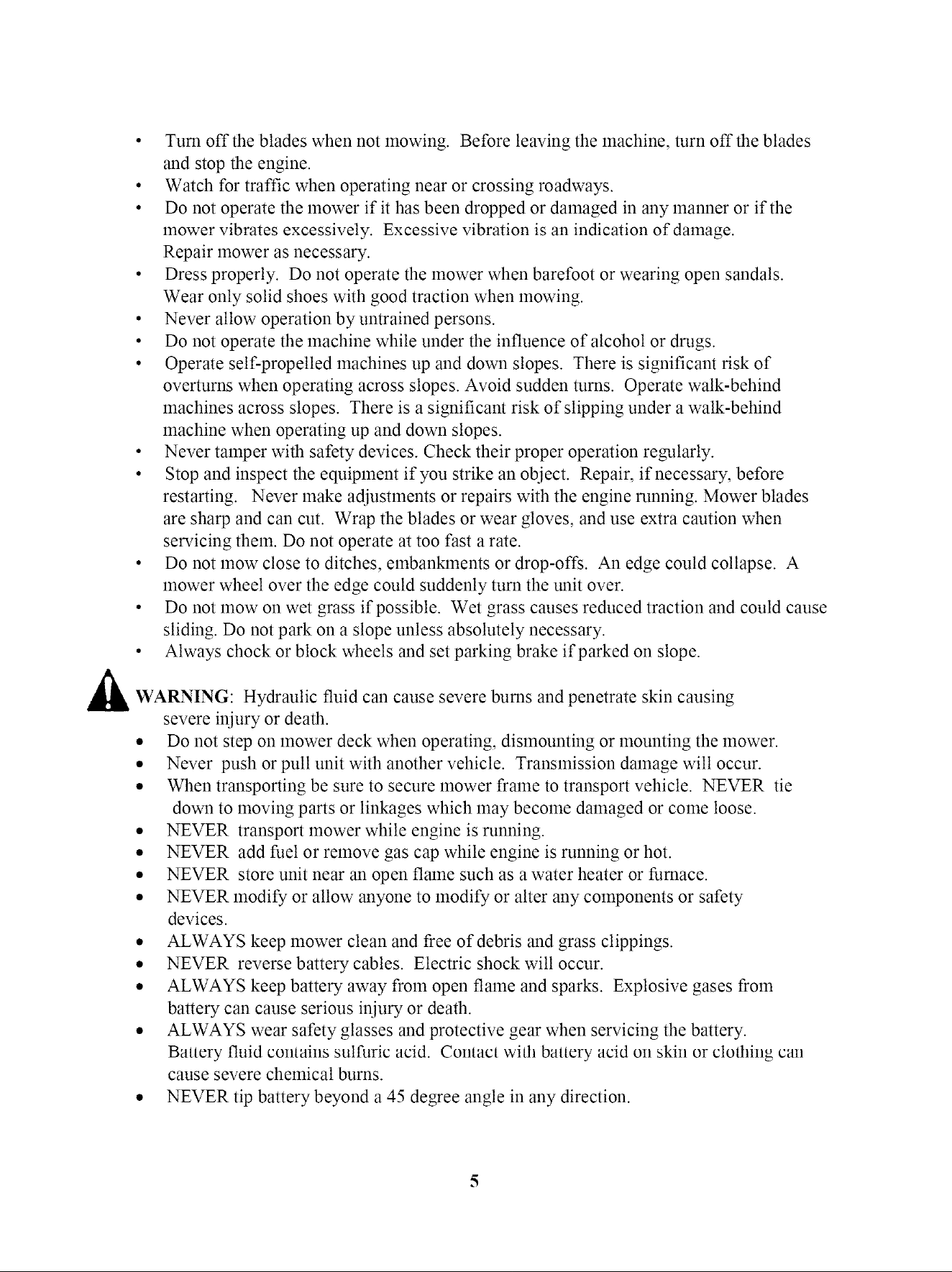 • Turn off the blades when not mowing. Before leaving the machine, turn off the blades and stop the engine.
• Watch for traffic when operating near or crossing roadways.
• Do not operate the mower if it has been dropped or damaged in any manner or if the mower vibrates excessively. Excessive vibration is an indication of damage. Repair mower as necessary.
• Dress properly. Do not operate the mower when barefoot or wearing open sandals. Wear only solid shoes with good traction when mowing.
• Never allow operation by untrained persons.
• Do not operate the machine while under the influence of alcohol or drugs.
• Operate self-propelled machines up and down slopes. There is significant risk of overturns when operating across slopes. Avoid sudden turns. Operate walk-behind machines across slopes. There is a significant risk of slipping under a walk-behind machine when operating up and down slopes.
• Never tamper with safety devices. Check their proper operation regularly.
• Stop and inspect the equipment if you strike an object. Repair, if necessary, before restarting. Never make adjustments or repairs with the engine running. Mower blades are sharp and can cut. Wrap the blades or wear gloves, and use extra caution when servicing them. Do not operate at too fast a rate.
• Do not mow close to ditches, embankments or drop-offs. An edge could collapse. A mower wheel over the edge could suddenly turn the unit over.
• Do not mow on wet grass if possible. Wet grass causes reduced traction and could cause sliding. Do not park on a slope unless absolutely necessary.
• Always chock or block wheels and set parking brake if parked on slope.

WARNING: Hydraulic fluid can cause severe burns and penetrate skin causing severe injury or death.
• Do not step on mower deck when operating, dismounting or mounting the mower.
• Never push or pull unit with another vehicle. Transmission damage will occur.
• When transporting be sure to secure mower frame to transport vehicle. NEVER tie down to moving parts or linkages which may become damaged or come loose.
• NEVER transport mower while engine is running.
• NEVER add fuel or remove gas cap while engine is running or hot.
• NEVER store unit near an open flame such as a water heater or furnace.
• NEVER modify or allow anyone to modify or alter any components or safety devices.
• ALWAYS keep mower clean and free of debris and grass clippings.
• NEVER reverse battery cables. Electric shock will occur.
• ALWAYS keep battery away from open flame and sparks. Explosive gases from battery can cause serious injury or death.
• ALWAYS wear safety glasses and protective gear when servicing the battery. Battery fluid contains sulfuric acid. Contact with battery acid on skin or clothing can cause severe chemical burns.
• NEVER tip battery beyond a 45 degree angle in any direction.

5